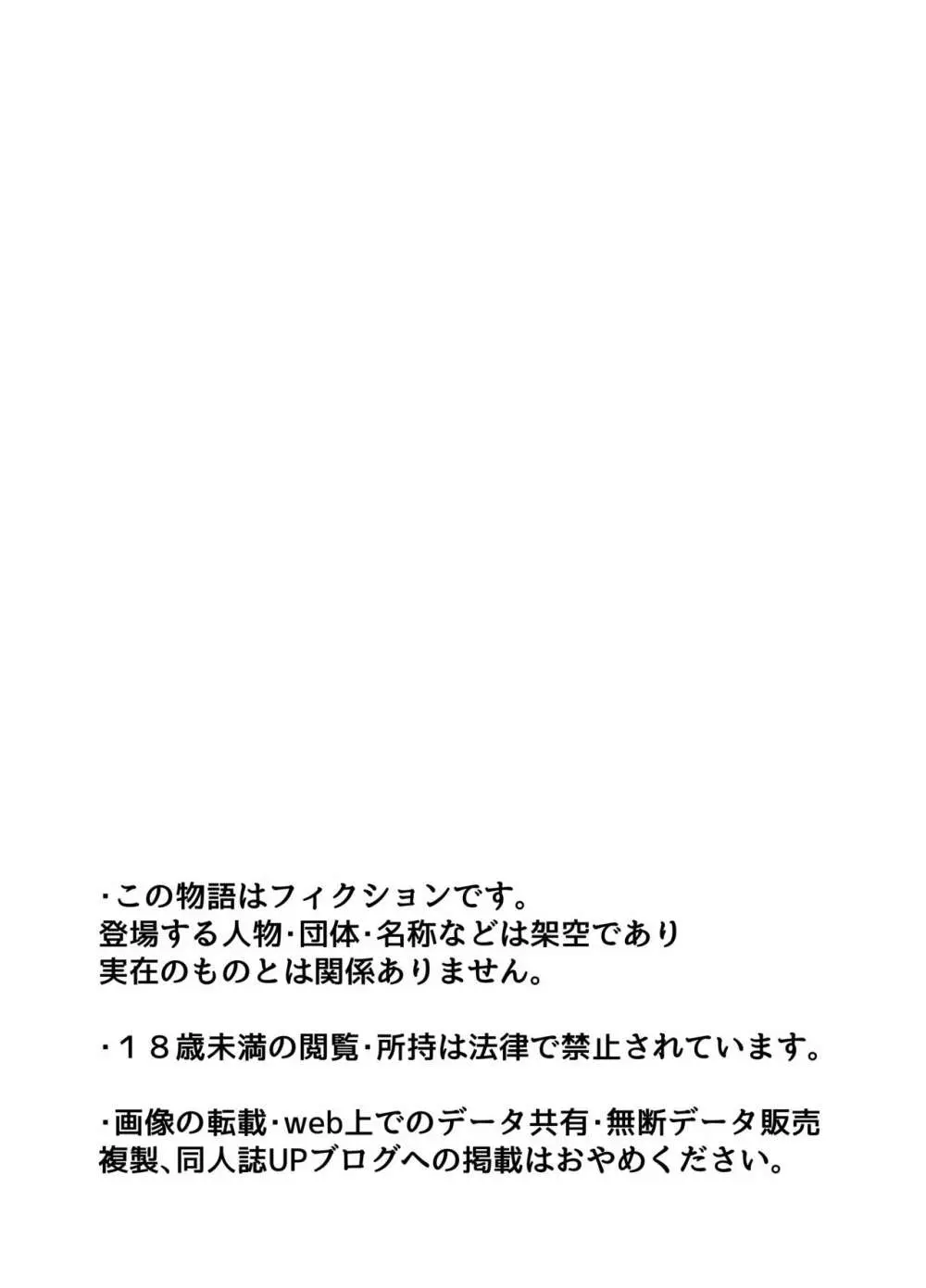 ・この物語はフィクションです。
登場する人物・団体・名称などは架空であり
実在のものとは関係ありません。

・１８歳未満の閲覧・所持は法律で禁止されています。

・画像の転載・web上でのデータ共有・無断データ販売
複製、同人誌UPブログへの掲載はおやめください。